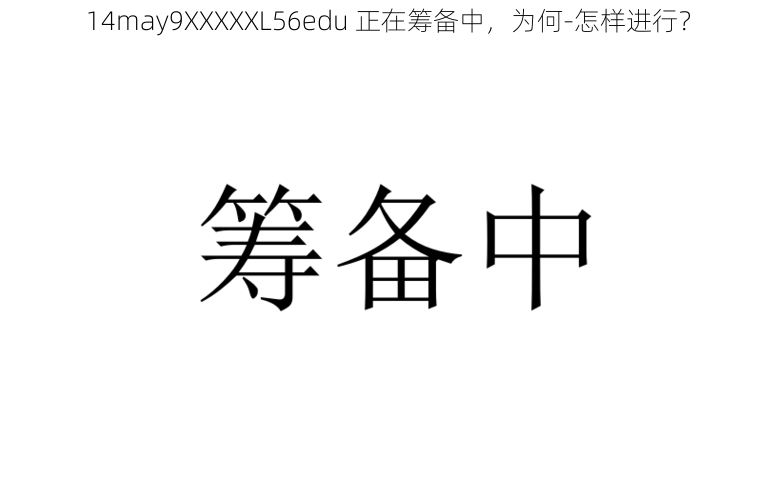 14may9XXXXXL56edu 正在筹备中，为何-怎样进行？

筹备中